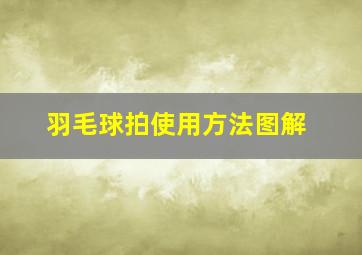 羽毛球拍使用方法图解